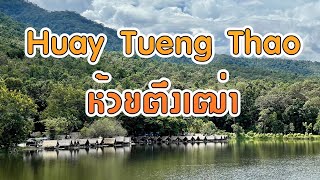 Huay Tueng Thao

ห้วยตึงเฒ่า